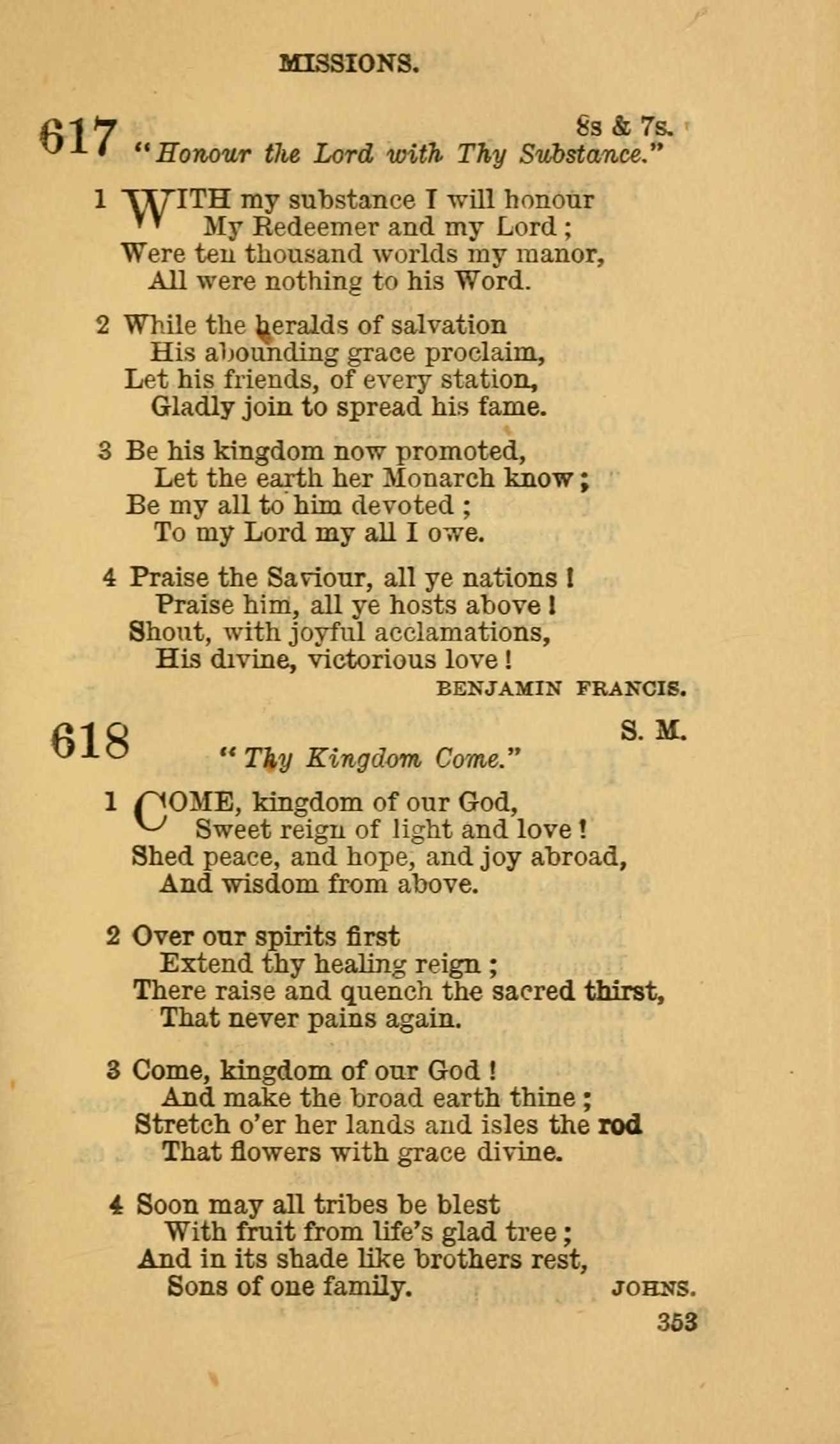 MISSIONS.

617 8s & 7s.
"Honour the Lord with Thy Substance."

1 WITH my substance I will honour
My Redeemer and my Lord;
Were ten thousand worlds my manor,
All were nothing to his Word.

2 While the heralds of salvation
His abounding grace proclaim,
Let his friends, of every station,
Gladly join to spread his fame.

3 Be his kingdom now promoted,
Let the earth her Monarch know;
Be my all to him devoted;
To my Lord my all I owe.

4 Praise the Saviour, all ye nations!
Praise him, all ye hosts above!
Shout, with joyful acclamations,
His divine, victorious love!
BENJAMIN FRANCIS.

618 S. M.
"Thy Kingdom Come."

1 COME, kingdom of our God,
Sweet reign of light and love!
Shed peace, and hope, and joy abroad,
And wisdom from above.

2 Over our spirits first
Extend thy healing reign;
There raise and quench the sacred thirst,
That never pains again.

3 Come, kingdom of our God!
And make the broad earth thine;
Stretch o'er her lands and isles the rod
That flowers with grace divine.

4 Soon may all tribes be blest
With fruit from life's glad tree;
And in its shade like brothers rest,
Sons of one family.
JOHNS.

353